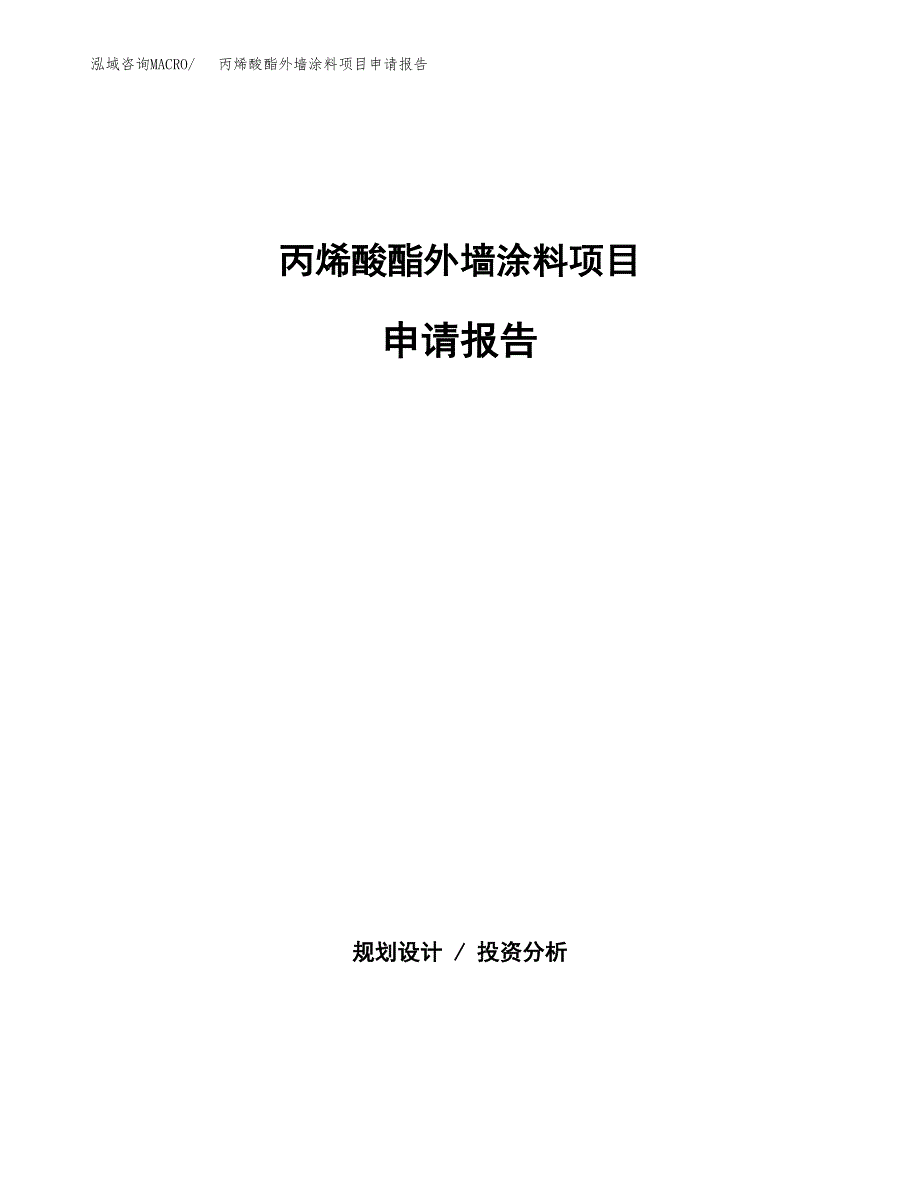 泓域咨询MACRO/　丙烯酸酯外墙涂料项目申请报告

丙烯酸酯外墙涂料项目

申请报告

规划设计 / 投资分析